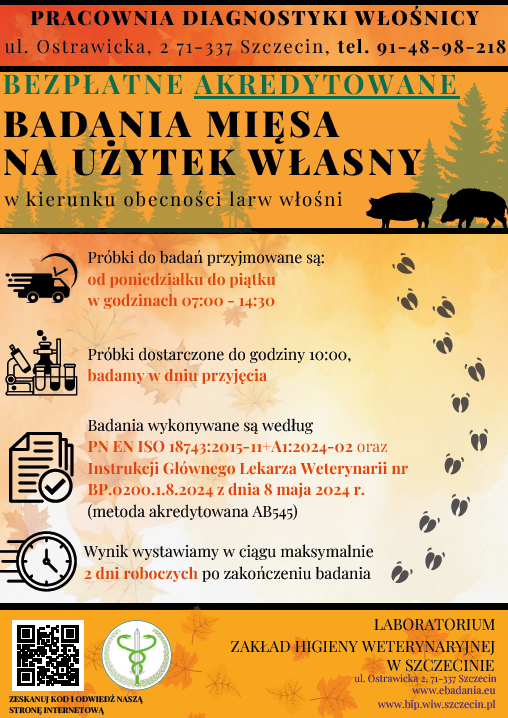 PRACOWNIA DIAGNOSTYKI WŁOŚNICY
ul. Ostrawicka, 2 71-337 Szczecin, tel. 91-48-98-218

BEZPŁATNE AKREDYTOWANE
BADANIA MIĘSA NA UŻYTEK WŁASNY
w kierunku obecności larw włośni

Próbki do badań przyjmowane są: od poniedziałku do piątku w godzinach 07:00 - 14:30

Próbki dostarczone do godziny 10:00, badamy w dniu przyjęcia

Badania wykonywane są według PN EN ISO 18743:2015-11+A1:2024-02 oraz Instrukcji Głównego Lekarza Weterynarii nr BP.0200.1.8.2024 z dnia 8 maja 2024 r. (metoda akredytowana AB545)

Wynik wystawiamy w ciągu maksymalnie 2 dni roboczych po zakończeniu badania

ZESKANUJ KOD I ODWIEDŹ NASZĄ STRONĘ INTERNETOWĄ

LABORATORIUM
ZAKŁAD HIGIENY WETERYNARYJNEJ W SZCZECINIE
ul. Ostrawicka 2, 71-337 Szczecin
www.ebadania.eu
www.bip.wiw.szczecin.pl